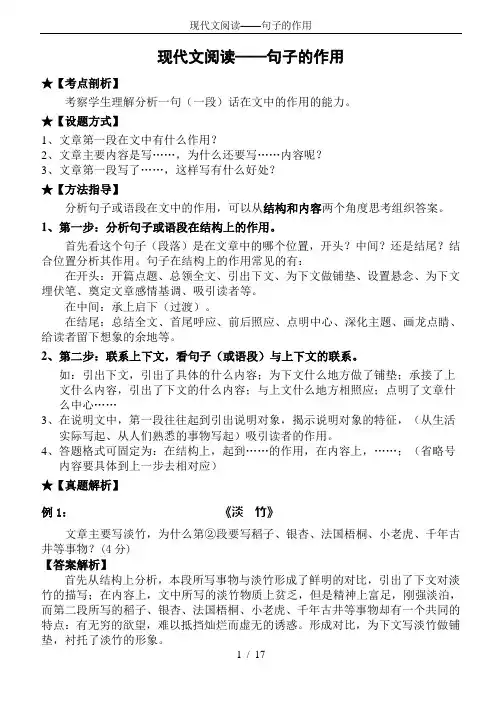 现代文阅读——句子的作用

现代文阅读——句子的作用

★【考点剖析】

考察学生理解分析一句（一段）话在文中的作用的能力。

★【设题方式】

1、文章第一段在文中有什么作用？
2、文章主要内容是写……，为什么还要写……内容呢？
3、文章第一段写了……，这样写有什么好处？

★【方法指导】

分析句子或语段在文中的作用，可以从结构和内容两个角度思考组织答案。

1、第一步：分析句子或语段在结构上的作用。

首先看这个句子（段落）是在文章中的哪个位置，开头？中间？还是结尾？结合位置分析其作用。句子在结构上的作用常见的有：

在开头：开篇点题、总领全文、引出下文、为下文做铺垫、设置悬念、为下文埋伏笔、奠定文章感情基调、吸引读者等。

在中间：承上启下（过渡）。

在结尾：总结全文、首尾呼应、前后照应、点明中心、深化主题、画龙点睛、给读者留下想象的余地等。

2、第二步：联系上下文，看句子（或语段）与上下文的联系。

如：引出下文，引出了具体的什么内容；为下文什么地方做了铺垫；承接了上文什么内容，引出了下文的什么内容；与上文什么地方相照应；点明了文章什么中心……

3、在说明文中，第一段往往起到引出说明对象，揭示说明对象的特征，（从生活实际写起、从人们熟悉的事物写起）吸引读者的作用。

4、答题格式可固定为：在结构上，起到……的作用，在内容上，……；（省略号内容要具体到上一步去相对应）

★【真题解析】

例 1： 《淡 竹》

文章主要写淡竹，为什么第②段要写稻子、银杏、法国梧桐、小老虎、千年古井等事物？(4 分)

【答案解析】

首先从结构上分析，本段所写事物与淡竹形成了鲜明的对比，引出了下文对淡竹的描写；在内容上，文中所写的淡竹物质上贫乏，但是精神上富足，刚强淡泊，而第二段所写的稻子、银杏、法国梧桐、小老虎、千年古井等事物却有一个共同的特点：有无穷的欲望，难以抵挡灿烂而虚无的诱惑。形成对比，为下文写淡竹做铺垫，衬托了淡竹的形象。

1 / 17